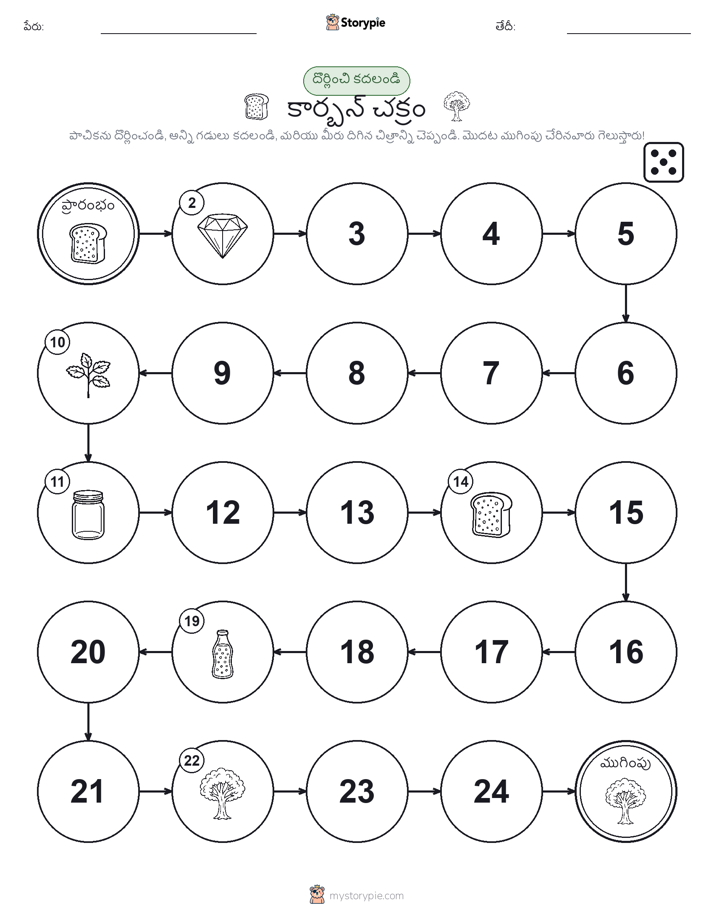 పేరు: Storypie తేదీ:

దొర్లించి కదలండి

కార్బన్ చక్రం

పాచికను దొర్లించండి, అన్ని గడులు కదలండి, మరియు మీరు దిగిన చిత్రాన్ని చెప్పండి. మొదట ముగింపు చేరినవారు గెలుస్తారు!

ప్రారంభం

2

3

4

5

6

7

8

9

10

11

12

13

14

15

16

17

18

19

20

21

22

23

24

ముగింపు

mystorypie.com